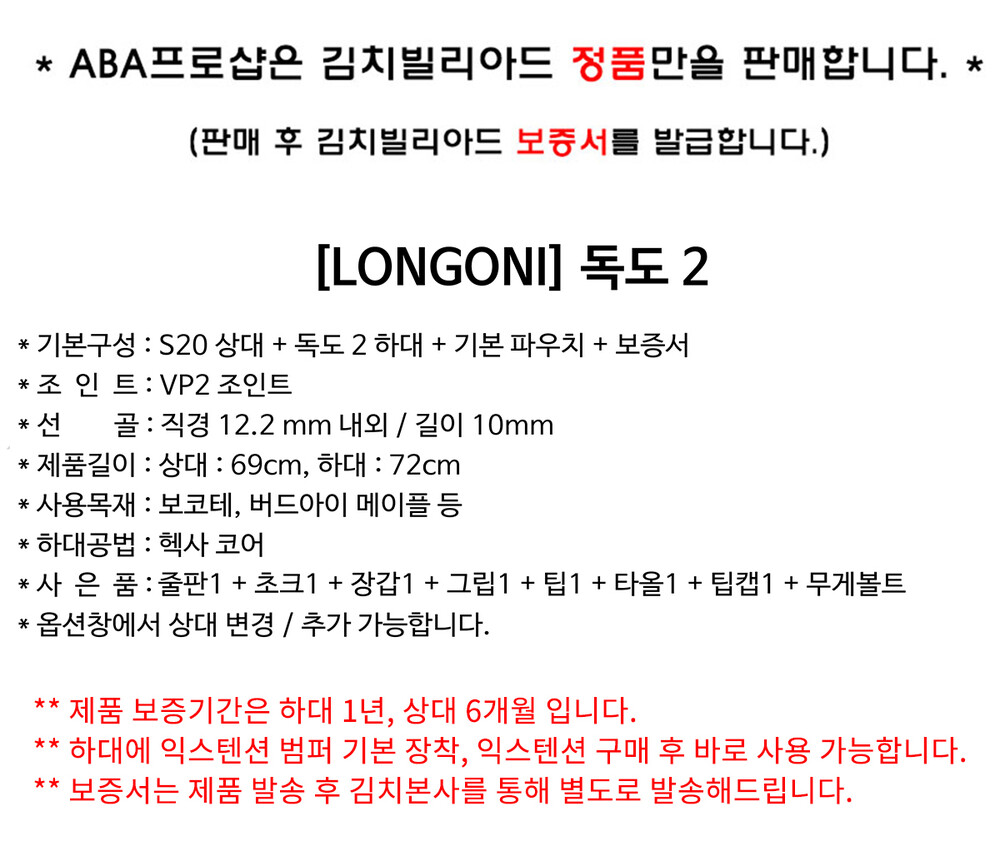 * ABA프로샵은 김치빌리아드 정품만을 판매합니다. *

(판매 후 김치빌리아드 보증서를 발급합니다.)

[LONGONI] 독도 2

* 기본구성 : S20 상대 + 독도 2 하대 + 기본 파우치 + 보증서
* 조 인 트 : VP2 조인트
* 선 골 : 직경 12.2 mm 내외 / 길이 10mm
* 제품길이 : 상대 : 69cm, 하대 : 72cm
* 사용목재 : 보코테, 버드아이 메이플 등
* 하대공법 : 헥사 코어
* 사 은 품 : 줄판1 + 초크1 + 장갑1 + 그립1 + 팁1 + 타올1 + 팁캡1 + 무게볼트
* 옵션창에서 상대 변경 / 추가 가능합니다.

** 제품 보증기간은 하대 1년, 상대 6개월 입니다.
** 하대에 익스텐션 범퍼 기본 장착, 익스텐션 구매 후 바로 사용 가능합니다.
** 보증서는 제품 발송 후 김치본사를 통해 별도로 발송해드립니다.